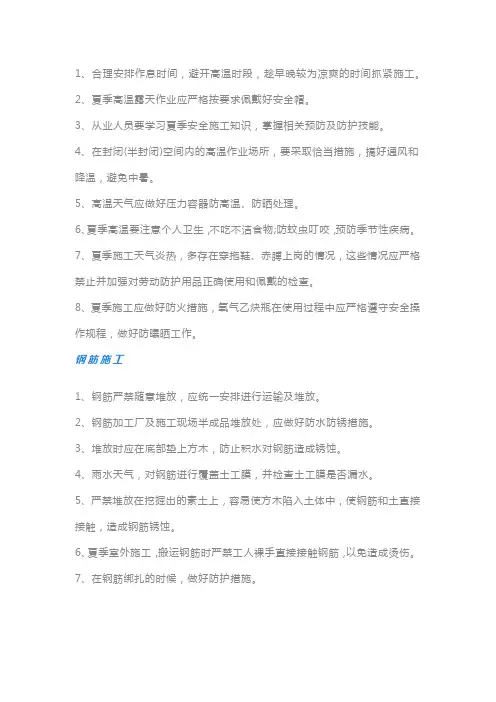 1、合理安排作息时间，避开高温时段，趁早晚较为凉爽的时间抓紧施工。

2、夏季高温露天作业应严格按要求佩戴好安全帽。

3、从业人员要学习夏季安全施工知识，掌握相关预防及防护技能。

4、在封闭(半封闭)空间内的高温作业场所，要采取恰当措施，搞好通风和降温，避免中暑。

5、高温天气应做好压力容器防高温、防晒处理。

6、夏季高温要注意个人卫生，不吃不洁食物;防蚊虫叮咬，预防季节性疾病。

7、夏季施工天气炎热，多存在穿拖鞋、赤膊上岗的情况，这些情况应严格禁止并加强对劳动防护用品正确使用和佩戴的检查。

8、夏季施工应做好防火措施，氧气乙炔瓶在使用过程中应严格遵守安全操作规程，做好防曝晒工作。

钢筋施工

1、钢筋严禁随意堆放，应统一安排进行运输及堆放。

2、钢筋加工厂及施工现场半成品堆放处，应做好防水防锈措施。

3、堆放时应在底部垫上方木，防止积水对钢筋造成锈蚀。

4、雨水天气，对钢筋进行覆盖土工膜，并检查土工膜是否漏水。

5、严禁堆放在挖掘出的素土上，容易使方木陷入土体中，使钢筋和土直接接触，造成钢筋锈蚀。

6、夏季室外施工，搬运钢筋时严禁工人裸手直接接触钢筋，以免造成烫伤。

7、在钢筋绑扎的时候，做好防护措施。